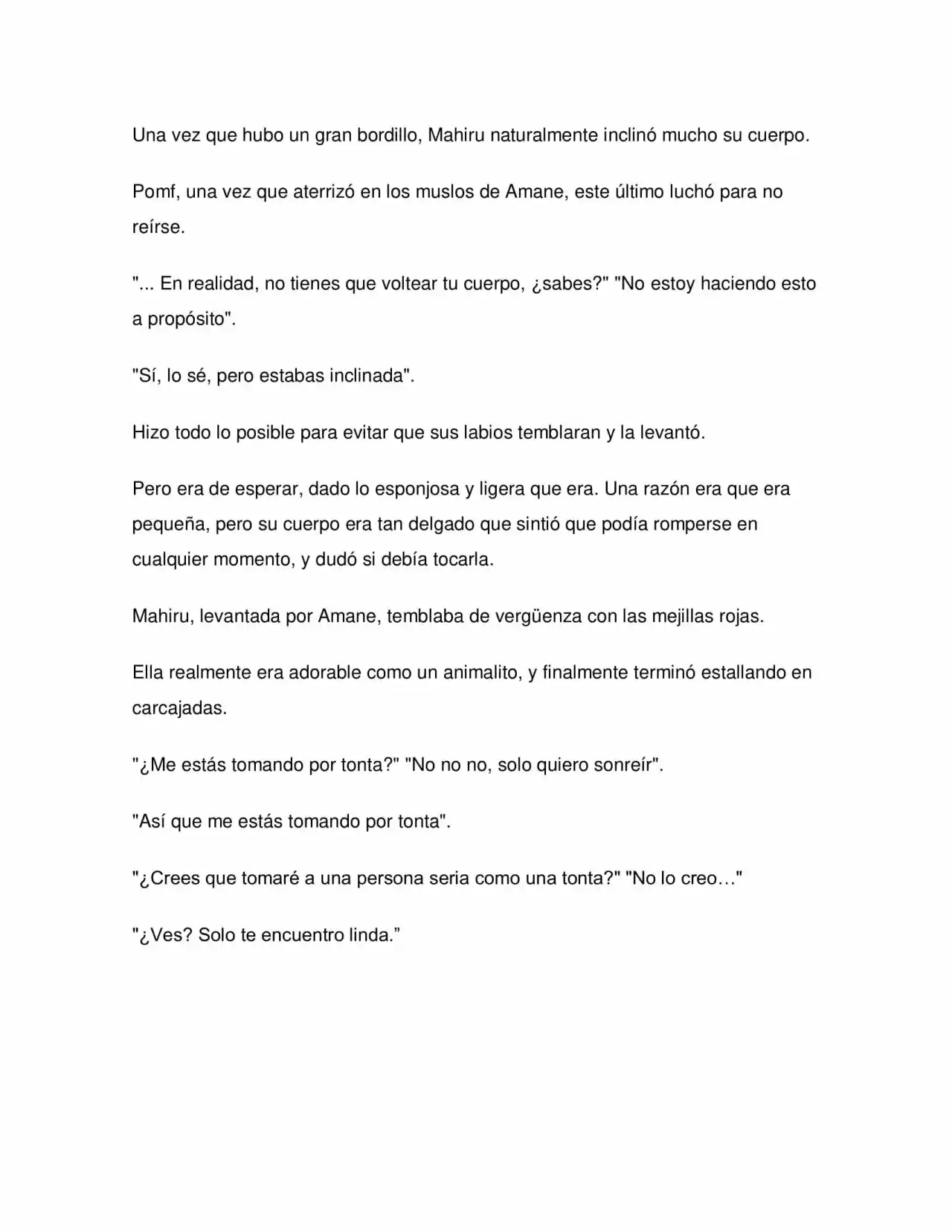 Una vez que hubo un gran bordillo, Mahiru naturalmente inclinó mucho su cuerpo.

Pomf, una vez que aterrizó en los muslos de Amane, este último luchó para no reírse.

"... En realidad, no tienes que voltear tu cuerpo, ¿sabes?" "No estoy haciendo esto a propósito".

"Sí, lo sé, pero estabas inclinada".

Hizo todo lo posible para evitar que sus labios temblaran y la levantó.

Pero era de esperar, dado lo esponjosa y ligera que era. Una razón era que era pequeña, pero su cuerpo era tan delgado que sintió que podía romperse en cualquier momento, y dudó si debía tocarla.

Mahiru, levantada por Amane, temblaba de vergüenza con las mejillas rojas.

Ella realmente era adorable como un animalito, y finalmente terminó estallando en carcajadas.

"¿Me estás tomando por tonta?" "No no no, solo quiero sonreír".

"Así que me estás tomando por tonta".

"¿Crees que tomaré a una persona seria como una tonta?" "No lo creo…"

"¿Ves? Solo te encuentro linda."